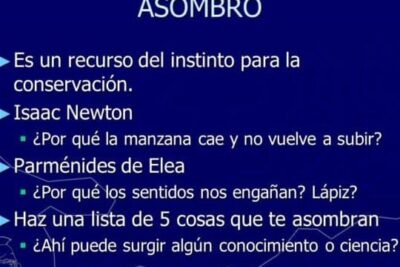 ASOMBRO

Es un recurso del instinto para la conservación.

Isaac Newton

¿Por qué la manzana cae y no vuelve a subir?

Parménides de Elea

¿Por qué los sentidos nos engañan? Lápiz?

Haz una lista de 5 cosas que te asombran

¿Ahí puede surgir algún conocimiento o ciencia?